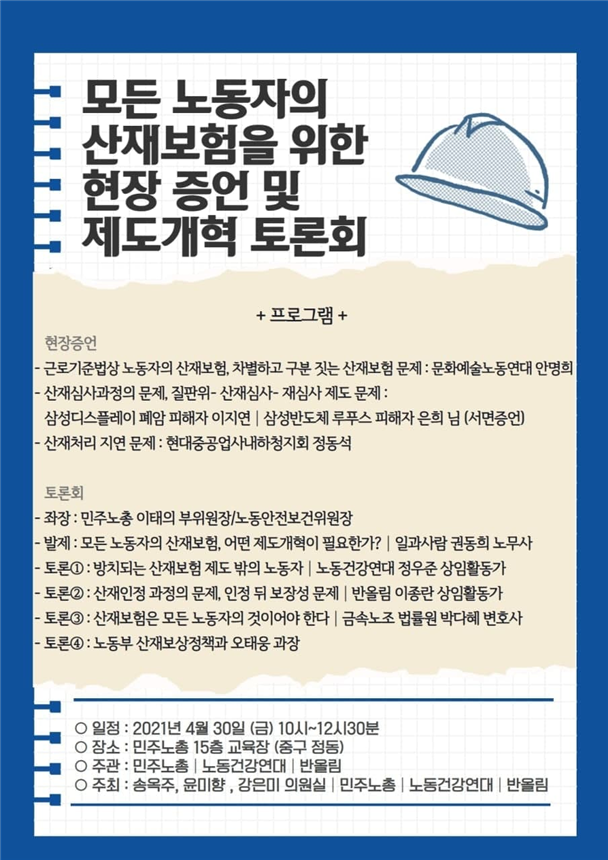 모든 노동자의 산재보험을 위한 현장 증언 및 제도개혁 토론회

+ 프로그램 +

현장증언
- 근로기준법상 노동자의 산재보험, 차별하고 구분 짓는 산재보험 문제 : 문화예술노동연대 안명희
- 산재심사과정의 문제, 질판위- 산재심사- 재심사 제도 문제 :
삼성디스플레이 폐암 피해자 이지연 | 삼성반도체 루푸스 피해자 은희 님 (서면증언)
- 산재처리 지연 문제 : 현대중공업사내하청지회 정동석

토론회
- 좌장 : 민주노총 이태의 부위원장/노동안전보건위원장
- 발제 : 모든 노동자의 산재보험, 어떤 제도개혁이 필요한가? | 일과사람 권동희 노무사
- 토론① : 방치되는 산재보험 제도 밖의 노동자 | 노동건강연대 정우준 상임활동가
- 토론② : 산재인정 과정의 문제, 인정 뒤 보장성 문제 | 반올림 이종란 상임활동가
- 토론③ : 산재보험은 모든 노동자의 것이어야 한다 | 금속노조 법률원 박다혜 변호사
- 토론④ : 노동부 산재보상정책과 오태웅 과장

○ 일정 : 2021년 4월 30일 (금) 10시~12시30분
○ 장소 : 민주노총 15층 교육장 (중구 정동)
○ 주관 : 민주노총 | 노동건강연대 | 반올림
○ 주최 : 송옥주, 윤미향 , 강은미 의원실 | 민주노총 | 노동건강연대 | 반올림